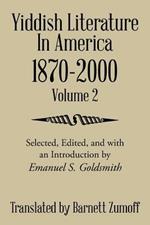 Yiddish Literature In America 1870-2000
Volume 2

Selected, Edited, and with an Introduction by
Emanuel S. Goldsmith

Translated by Barnett Zumoff